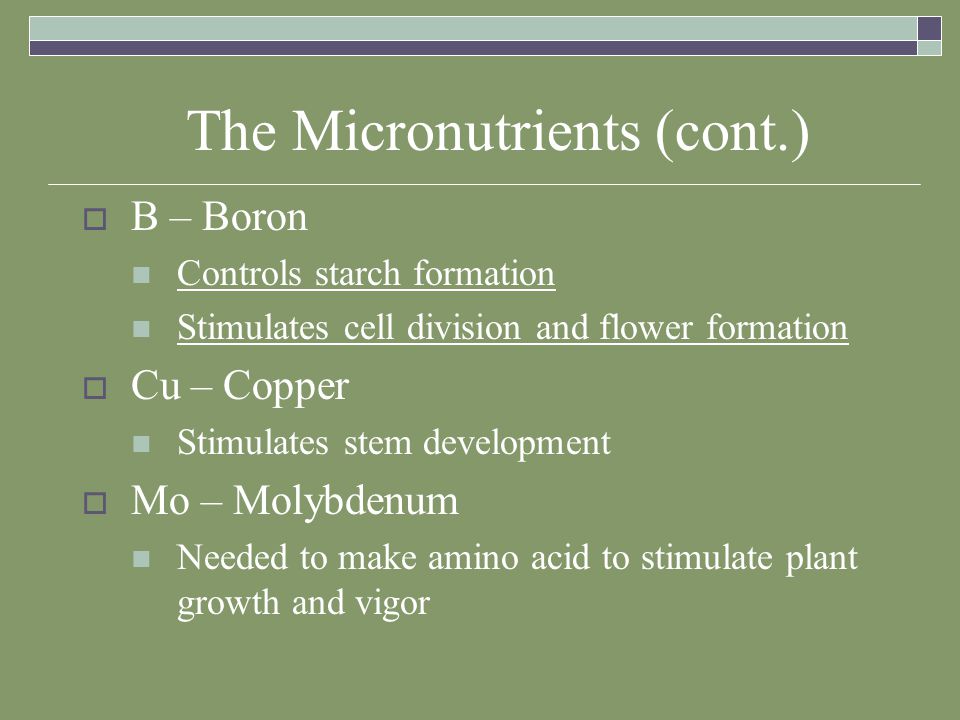 The Micronutrients (cont.)

B – Boron

Controls starch formation

Stimulates cell division and flower formation

Cu – Copper

Stimulates stem development

Mo – Molybdenum

Needed to make amino acid to stimulate plant growth and vigor